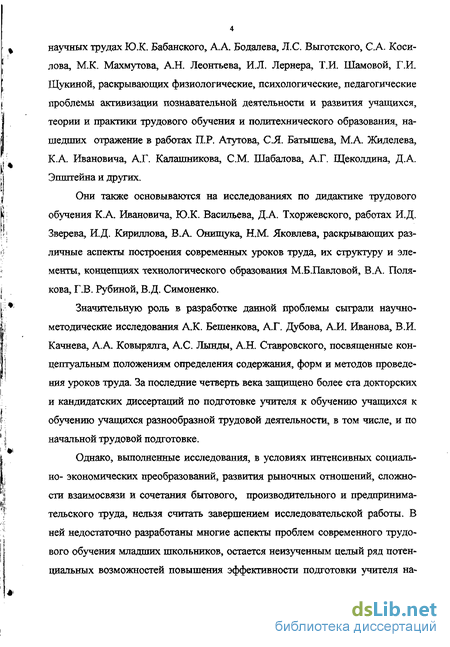 4

научных трудах Ю.К. Бабанского, А.А. Бодалева, Л.С. Выготского, С.А. Косилова, М.К. Махмутова, А.Н. Леонтьева, И.Л. Лернера, Т.И. Шамовой, Г.И. Щукиной, раскрывающих физиологические, психологические, педагогические проблемы активизации познавательной деятельности и развития учащихся, теории и практики трудового обучения и политехнического образования, нашедших отражение в работах П.Р. Атутова, С.Я. Батышева, М.А. Жиделева, К.А. Ивановича, А.Г. Калашникова, С.М. Шабалова, А.Г. Щеколдина, Д.А. Эпштейна и других.

Они также основываются на исследованиях по дидактике трудового обучения К.А. Ивановича, Ю.К. Васильева, Д.А. Тхоржевского, работах И.Д. Зверева, И.Д. Кириллова, В.А. Онищука, Н.М. Яковлева, раскрывающих различные аспекты построения современных уроков труда, их структуру и элементы, концепциях технологического образования М.Б.Павловой, В.А. Полякова, Г.В. Рубиной, В.Д. Симоненко.

Значительную роль в разработке данной проблемы сыграли научно-методические исследования А.К. Бешенкова, А.Г. Дубова, А.И. Иванова, В.И. Качнева, А.А. Ковырялга, А.С. Лынды, А.Н. Ставровского, посвященные концептуальным положениям определения содержания, форм и методов проведения уроков труда. За последние четверть века защищено более ста докторских и кандидатских диссертаций по подготовке учителя к обучению учащихся к обучению учащихся разнообразной трудовой деятельности, в том числе, и по начальной трудовой подготовке.

Однако, выполненные исследования, в условиях интенсивных социально- экономических преобразований, развития рыночных отношений, сложности взаимосвязи и сочетания бытового, производительного и предпринимательского труда, нельзя считать завершением исследовательской работы. В ней недостаточно разработаны многие аспекты проблем современного трудового обучения младших школьников, остается неизученным целый ряд потенциальных возможностей повышения эффективности подготовки учителя на-

dsLib.net
библиотека диссертаций